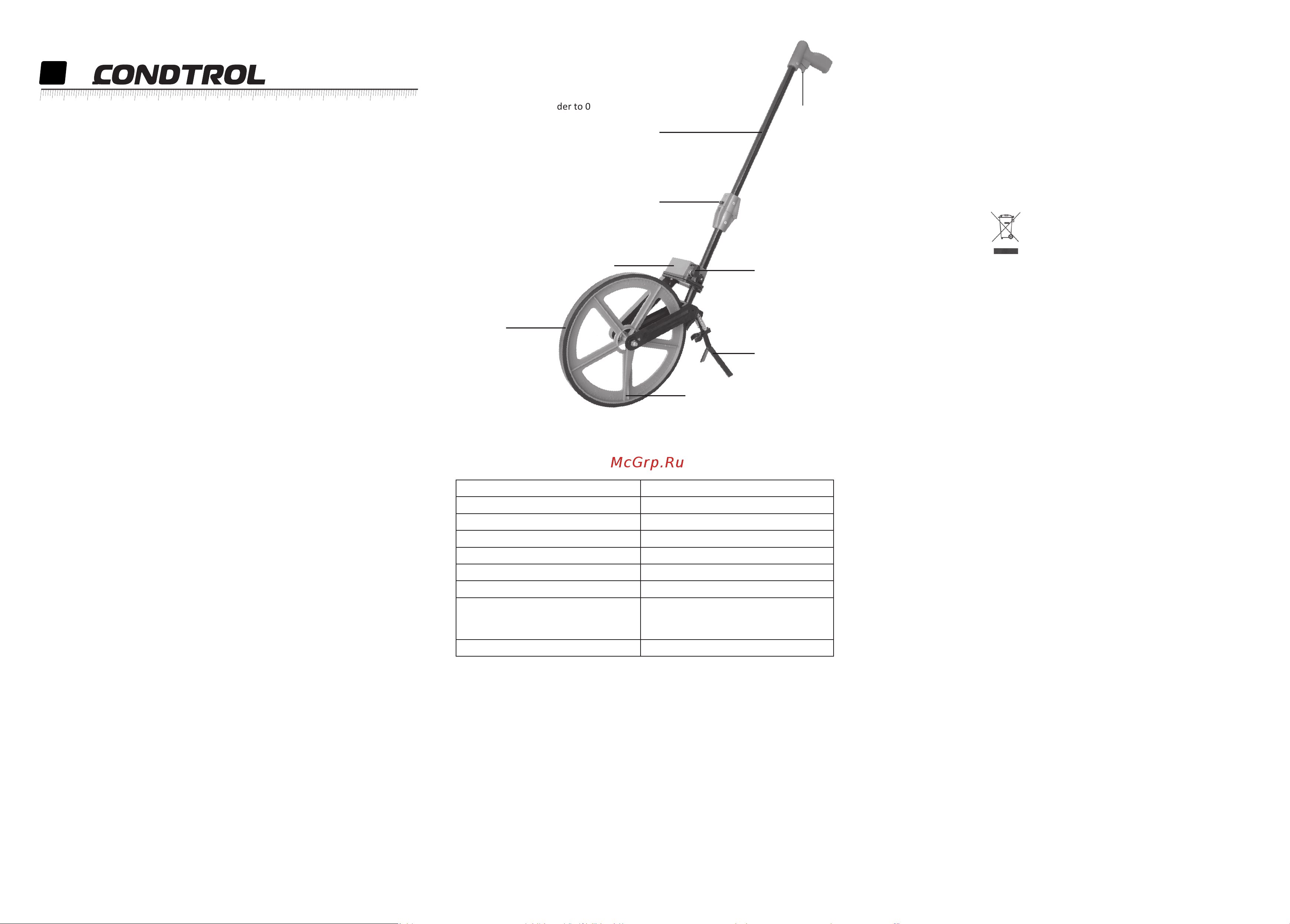 CONDTROL

der to 0

McGrp.Ru